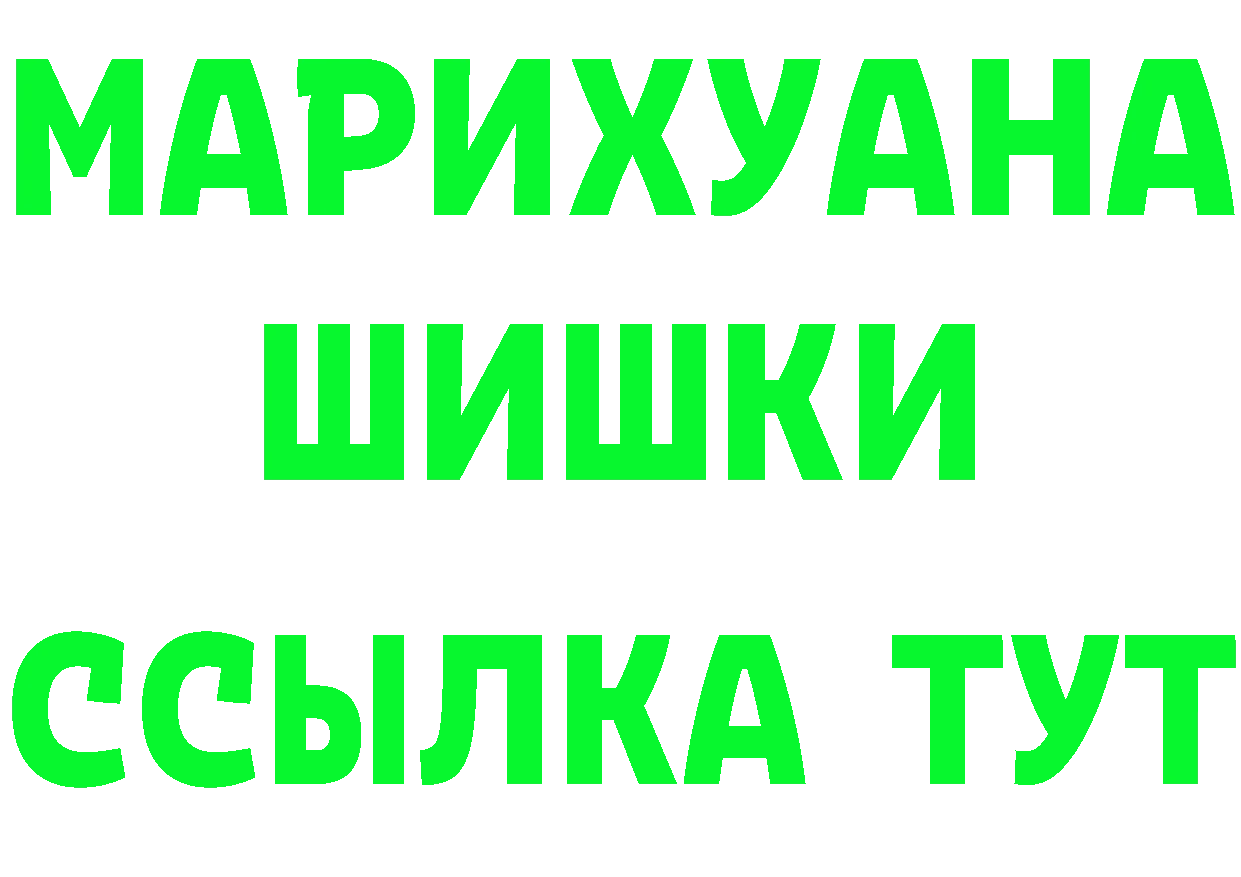 МАРИХУАНА
ШИШКИ
ССЫЛКА ТУТ